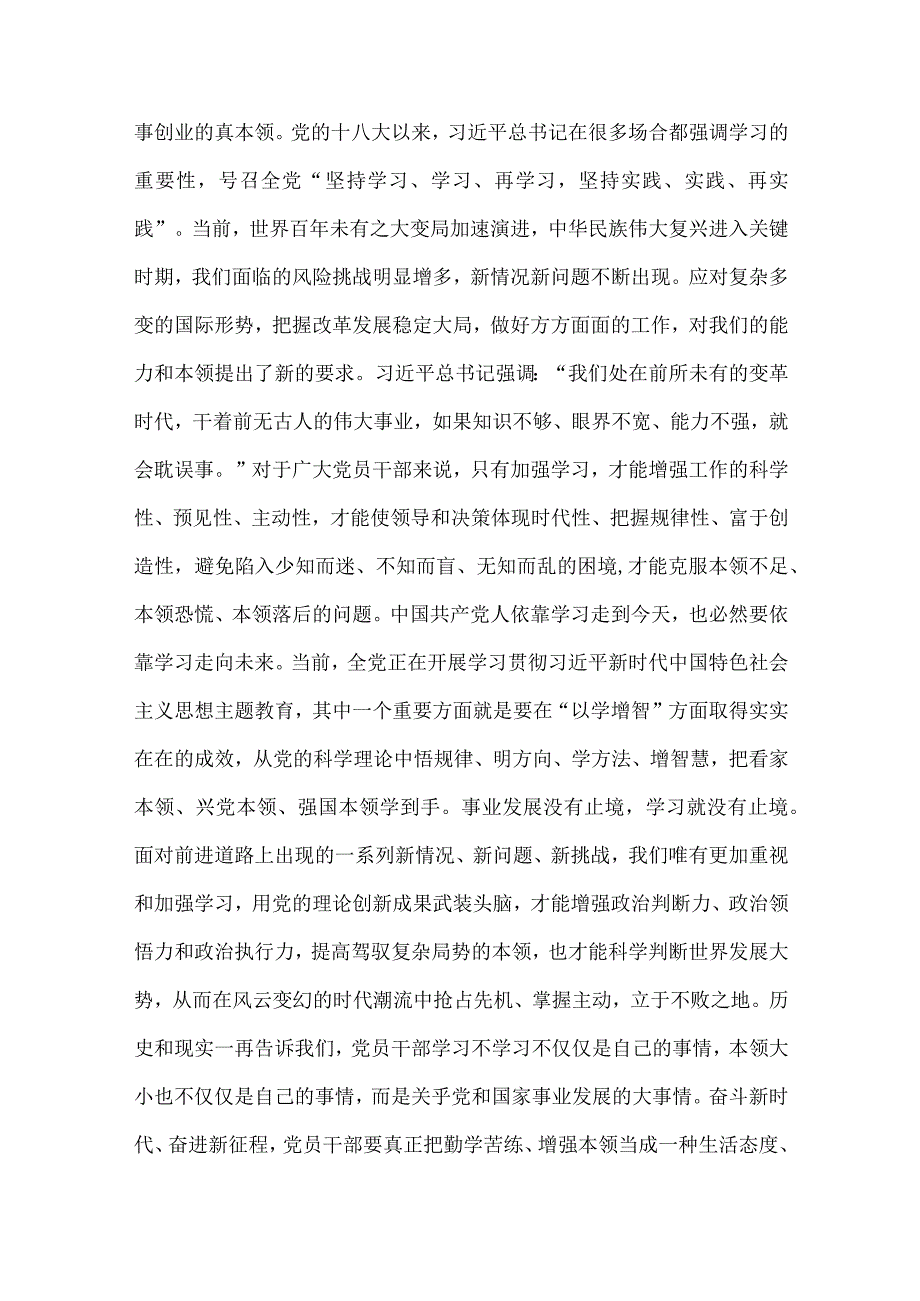 事创业的真本领。党的十八大以来，习近平总书记在很多场合都强调学习的重要性，号召全党“坚持学习、学习、再学习，坚持实践、实践、再实践”。当前，世界百年未有之大变局加速演进，中华民族伟大复兴进入关键时期，我们面临的风险挑战明显增多，新情况新问题不断出现。应对复杂多变的国际形势，把握改革发展稳定大局，做好方方面面的工作，对我们的能力和本领提出了新的要求。习近平总书记强调：“我们处在前所未有的变革时代，干着前无古人的伟大事业，如果知识不够、眼界不宽、能力不强，就会耽误事。”对于广大党员干部来说，只有加强学习，才能增强工作的科学性、预见性、主动性，才能使领导和决策体现时代性、把握规律性、富于创造性，避免陷入少知而迷、不知而盲、无知而乱的困境,才能克服本领不足、本领恐慌、本领落后的问题。中国共产党人依靠学习走到今天，也必然要依靠学习走向未来。当前，全党正在开展学习贯彻习近平新时代中国特色社会主义思想主题教育，其中一个重要方面就是要在“以学增智”方面取得实实在在的成效，从党的科学理论中悟规律、明方向、学方法、增智慧，把看家本领、兴党本领、强国本领学到手。事业发展没有止境，学习就没有止境。面对前进道路上出现的一系列新情况、新问题、新挑战，我们唯有更加重视和加强学习，用党的理论创新成果武装头脑，才能增强政治判断力、政治领悟力和政治执行力，提高驾驭复杂局势的本领，也才能科学判断世界发展大势，从而在风云变幻的时代潮流中抢占先机、掌握主动，立于不败之地。历史和现实一再告诉我们，党员干部学习不学习不仅仅是自己的事情，本领大小也不仅仅是自己的事情，而是关乎党和国家事业发展的大事情。奋斗新时代、奋进新征程，党员干部要真正把勤学苦练、增强本领当成一种生活态度、